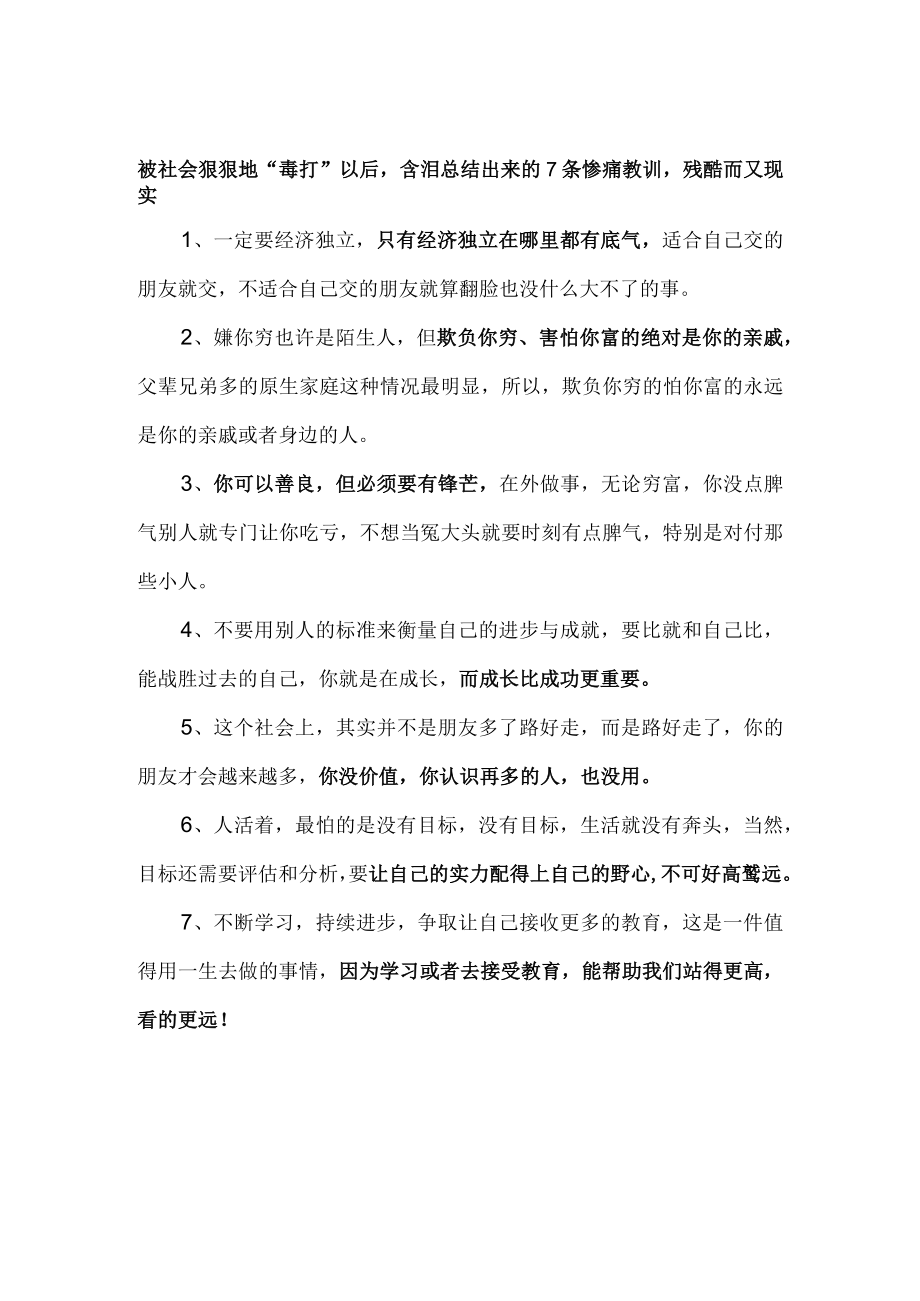 被社会狠狠地“毒打”以后，含泪总结出来的7条惨痛教训，残酷而又现实

1、一定要经济独立，只有经济独立在哪里都有底气，适合自己交的朋友就交，不适合自己交的朋友就算翻脸也没什么大不了的事。

2、嫌你穷也许是陌生人，但欺负你穷、害怕你富的绝对是你的亲戚，父辈兄弟多的原生家庭这种情况最明显，所以，欺负你穷的怕你富的永远是你的亲戚或者身边的人。

3、你可以善良，但必须要有锋芒，在外做事，无论穷富，你没点脾气别人就专门让你吃亏，不想当冤大头就要时刻有点脾气，特别是对付那些小人。

4、不要用别人的标准来衡量自己的进步与成就，要比就和自己比，能战胜过去的自己，你就是在成长，而成长比成功更重要。

5、这个社会上，其实并不是朋友多了路好走，而是路好走了，你的朋友才会越来越多，你没价值，你认识再多的人，也没用。

6、人活着，最怕的是没有目标，没有目标，生活就没有奔头，当然，目标还需要评估和分析，要让自己的实力配得上自己的野心，不可好高骛远。

7、不断学习，持续进步，争取让自己接收更多的教育，这是一件值得用一生去做的事情，因为学习或者去接受教育，能帮助我们站得更高，看的更远！